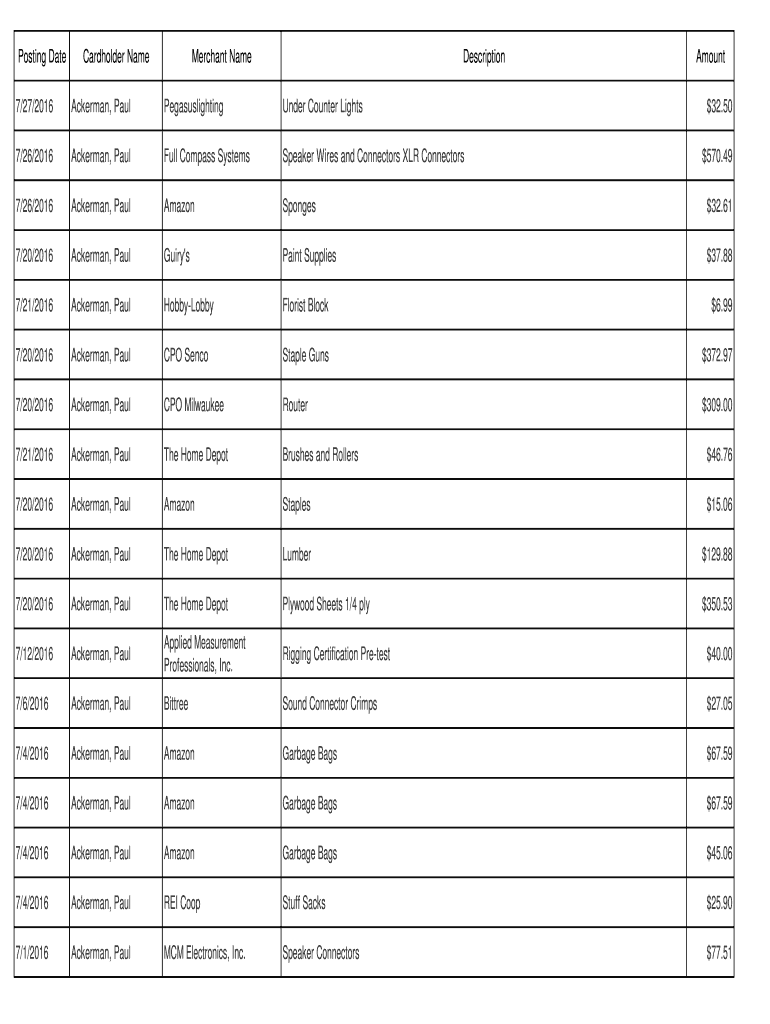 | Posting Date | Cardholder Name | Merchant Name | Description | Amount |
|---|---|---|---|---|
| 7/27/2016 | Ackerman, Paul | Pegasuslighting | Under Counter Lights | $32.50 |
| 7/26/2016 | Ackerman, Paul | Full Compass Systems | Speaker Wires and Connectors XLR Connectors | $570.49 |
| 7/26/2016 | Ackerman, Paul | Amazon | Sponges | $32.61 |
| 7/20/2016 | Ackerman, Paul | Guiry's | Paint Supplies | $37.88 |
| 7/21/2016 | Ackerman, Paul | Hobby-Lobby | Florist Block | $6.99 |
| 7/20/2016 | Ackerman, Paul | CPO Senco | Staple Guns | $372.97 |
| 7/20/2016 | Ackerman, Paul | CPO Milwaukee | Router | $309.00 |
| 7/21/2016 | Ackerman, Paul | The Home Depot | Brushes and Rollers | $46.76 |
| 7/20/2016 | Ackerman, Paul | Amazon | Staples | $15.06 |
| 7/20/2016 | Ackerman, Paul | The Home Depot | Lumber | $129.88 |
| 7/20/2016 | Ackerman, Paul | The Home Depot | Plywood Sheets 1/4 ply | $350.53 |
| 7/12/2016 | Ackerman, Paul | Applied Measurement Professionals, Inc. | Rigging Certification Pre-test | $40.00 |
| 7/6/2016 | Ackerman, Paul | Bittree | Sound Connector Crimps | $27.05 |
| 7/4/2016 | Ackerman, Paul | Amazon | Garbage Bags | $67.59 |
| 7/4/2016 | Ackerman, Paul | Amazon | Garbage Bags | $67.59 |
| 7/4/2016 | Ackerman, Paul | Amazon | Garbage Bags | $45.06 |
| 7/4/2016 | Ackerman, Paul | REI Coop | Stuff Sacks | $25.90 |
| 7/1/2016 | Ackerman, Paul | MCM Electronics, Inc. | Speaker Connectors | $77.51 |